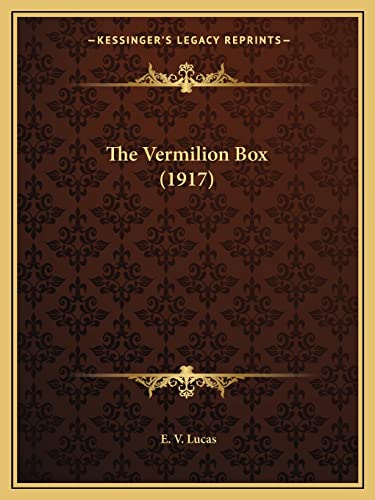 —KESSINGER'S LEGACY REPRINTS—

The Vermilion Box
(1917)

E. V. Lucas